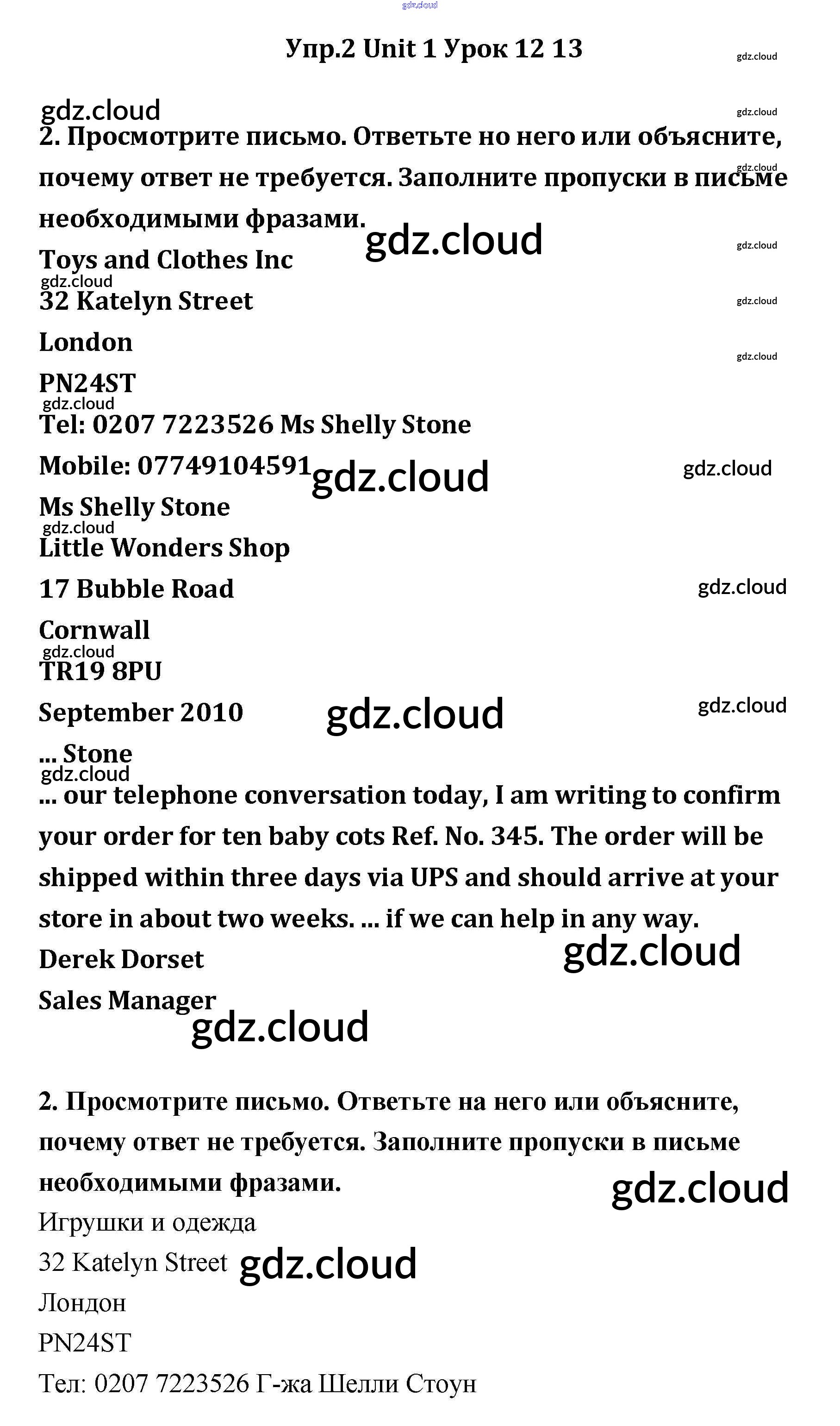 gdz.cloud

Упр.2 Unit 1 Урок 12 13

gdz.cloud

gdz.cloud

gdz.cloud

2. Просмотрите письмо. Ответьте но него или объясните, почему ответ не требуется. Заполните пропуски в письме необходимыми фразами.

gdz.cloud

gdz.cloud

gdz.cloud

Toys and Clothes Inc

gdz.cloud

32 Katelyn Street

gdz.cloud

London

gdz.cloud

PN24ST

gdz.cloud

Tel: 0207 7223526 Ms Shelly Stone

Mobile: 07749104591

gdz.cloud

gdz.cloud

Ms Shelly Stone

gdz.cloud

Little Wonders Shop

17 Bubble Road

gdz.cloud

Cornwall

gdz.cloud

TR19 8PU

September 2010

gdz.cloud

gdz.cloud

... Stone

gdz.cloud

... our telephone conversation today, I am writing to confirm your order for ten baby cots Ref. No. 345. The order will be shipped within three days via UPS and should arrive at your store in about two weeks. ... if we can help in any way.

Derek Dorset

gdz.cloud

Sales Manager

gdz.cloud

2. Просмотрите письмо. Ответьте на него или объясните, почему ответ не требуется. Заполните пропуски в письме необходимыми фразами.

gdz.cloud

Игрушки и одежда

32 Katelyn Street

gdz.cloud

Лондон

PN24ST

Тел: 0207 7223526 Г-жа Шелли Стоун